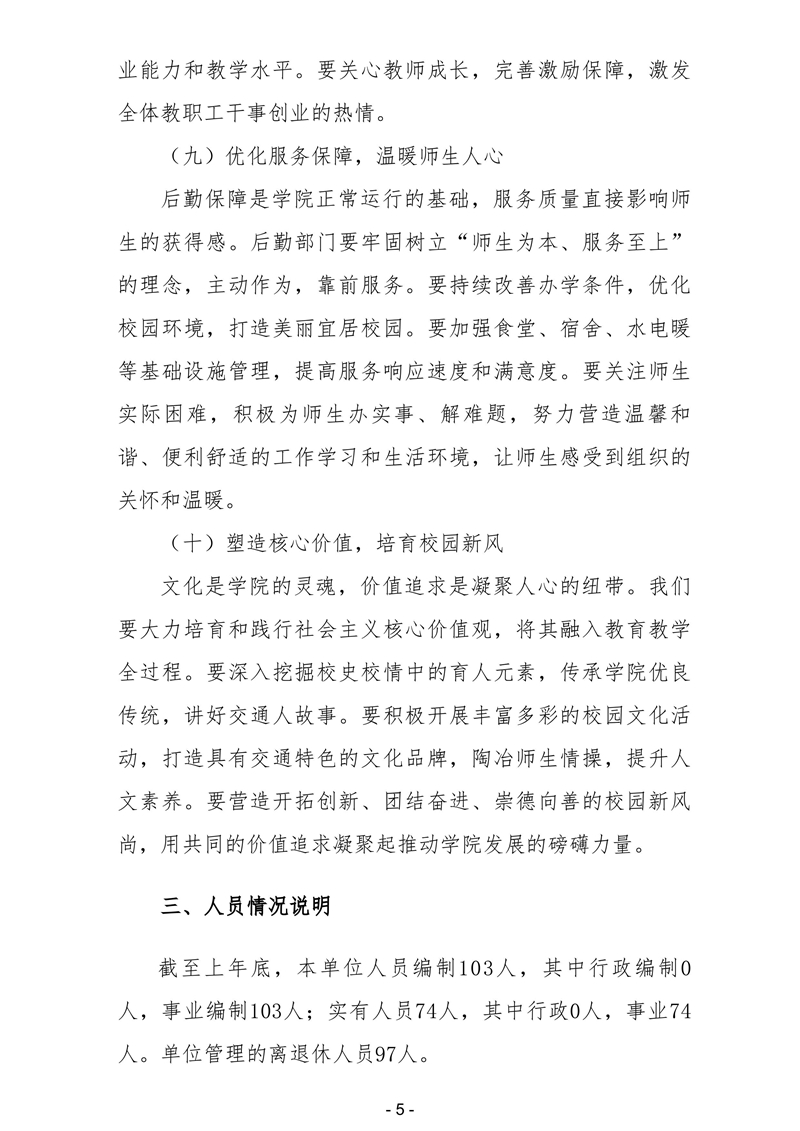 业能力和教学水平。要关心教师成长，完善激励保障，激发全体教职工干事创业的热情。

（九）优化服务保障，温暖师生人心

后勤保障是学院正常运行的基础，服务质量直接影响师生的获得感。后勤部门要牢固树立“师生为本、服务至上”的理念，主动作为，靠前服务。要持续改善办学条件，优化校园环境，打造美丽宜居校园。要加强食堂、宿舍、水电暖等基础设施管理，提高服务响应速度和满意度。要关注师生实际困难，积极为师生办实事、解难题，努力营造温馨和谐、便利舒适的工作学习和生活环境，让师生感受到组织的关怀和温暖。

（十）塑造核心价值，培育校园新风

文化是学院的灵魂，价值追求是凝聚人心的纽带。我们要大力培育和践行社会主义核心价值观，将其融入教育教学全过程。要深入挖掘校史校情中的育人元素，传承学院优良传统，讲好交通人故事。要积极开展丰富多彩的校园文化活动，打造具有交通特色的文化品牌，陶冶师生情操，提升人文素养。要营造开拓创新、团结奋进、崇德向善的校园新风尚，用共同的价值追求凝聚起推动学院发展的磅礴力量。

三、人员情况说明

截至上年底，本单位人员编制103人，其中行政编制0人，事业编制103人；实有人员74人，其中行政0人，事业74人。单位管理的离退休人员97人。

- 5 -